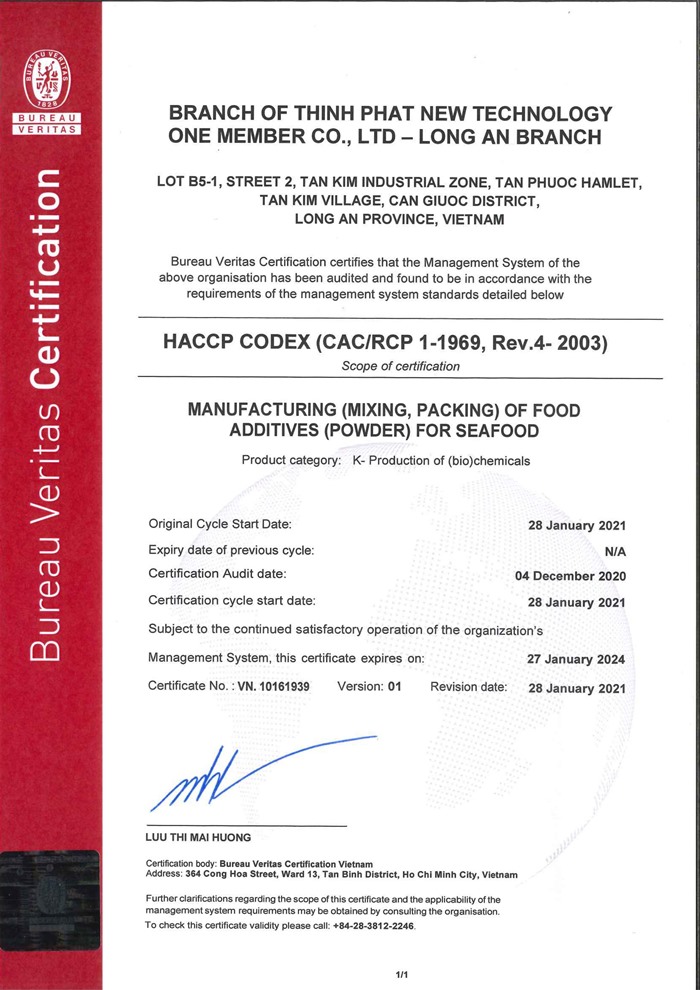 BUREAU VERITAS
1828

Bureau Veritas Certification

BRANCH OF THINH PHAT NEW TECHNOLOGY ONE MEMBER CO., LTD – LONG AN BRANCH

LOT B5-1, STREET 2, TAN KIM INDUSTRIAL ZONE, TAN PHUOC HAMLET, TAN KIM VILLAGE, CAN GIUOC DISTRICT, LONG AN PROVINCE, VIETNAM

Bureau Veritas Certification certifies that the Management System of the above organisation has been audited and found to be in accordance with the requirements of the management system standards detailed below

HACCP CODEX (CAC/RCP 1-1969, Rev.4- 2003)

Scope of certification

MANUFACTURING (MIXING, PACKING) OF FOOD ADDITIVES (POWDER) FOR SEAFOOD

Product category: K- Production of (bio)chemicals

Original Cycle Start Date: 28 January 2021
Expiry date of previous cycle: N/A
Certification Audit date: 04 December 2020
Certification cycle start date: 28 January 2021
Subject to the continued satisfactory operation of the organization's Management System, this certificate expires on: 27 January 2024
Certificate No. : VN. 10161939 Version: 01 Revision date: 28 January 2021

LUU THI MAI HUONG

Certification body: Bureau Veritas Certification Vietnam
Address: 364 Cong Hoa Street, Ward 13, Tan Binh District, Ho Chi Minh City, Vietnam

Further clarifications regarding the scope of this certificate and the applicability of the management system requirements may be obtained by consulting the organisation.
To check this certificate validity please call: +84-28-3812-2246.

1/1